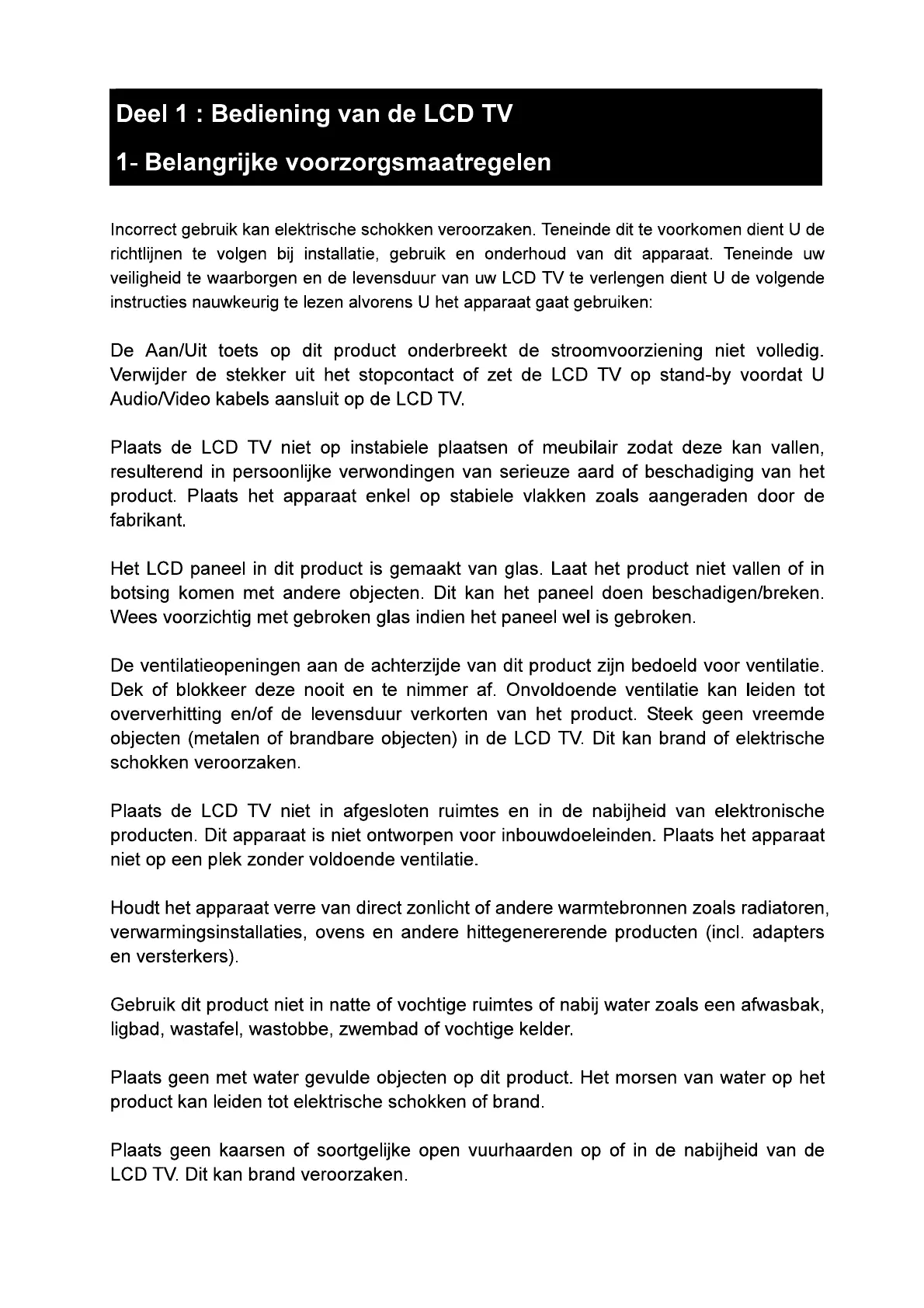 Deel 1 : Bediening van de LCD TV

1- Belangrijke voorzorgsmaatregelen

Incorrect gebruik kan elektrische schokken veroorzaken. Teneinde dit te voorkomen dient U de richtlijnen te volgen bij installatie, gebruik en onderhoud van dit apparaat. Teneinde uw veiligheid te waarborgen en de levensduur van uw LCD TV te verlengen dient U de volgende instructies nauwkeurig te lezen alvorens U het apparaat gaat gebruiken:

De Aan/Uit toets op dit product onderbreekt de stroomvoorziening niet volledig. Verwijder de stekker uit het stopcontact of zet de LCD TV op stand-by voordat U Audio/Video kabels aansluit op de LCD TV.

Plaats de LCD TV niet op instabiele plaatsen of meubilair zodat deze kan vallen, resulterend in persoonlijke verwondingen van serieuze aard of beschadiging van het product. Plaats het apparaat enkel op stabiele vlakken zoals aangeraden door de fabrikant.

Het LCD paneel in dit product is gemaakt van glas. Laat het product niet vallen of in botsing komen met andere objecten. Dit kan het paneel doen beschadigen/breken. Wees voorzichtig met gebroken glas indien het paneel wel is gebroken.

De ventilatieopeningen aan de achterzijde van dit product zijn bedoeld voor ventilatie. Dek of blokkeer deze nooit en te nimmer af. Onvoldoende ventilatie kan leiden tot oververhitting en/of de levensduur verkorten van het product. Steek geen vreemde objecten (metalen of brandbare objecten) in de LCD TV. Dit kan brand of elektrische schokken veroorzaken.

Plaats de LCD TV niet in afgesloten ruimtes en in de nabijheid van elektronische producten. Dit apparaat is niet ontworpen voor inbouwdoeleinden. Plaats het apparaat niet op een plek zonder voldoende ventilatie.

Houdt het apparaat verre van direct zonlicht of andere warmtebronnen zoals radiatoren, verwarmingsinstallaties, ovens en andere hittegenererende producten (incl. adapters en versterkers).

Gebruik dit product niet in natte of vochtige ruimtes of nabij water zoals een afwasbak, ligbad, wastafel, wastobbe, zwembad of vochtige kelder.

Plaats geen met water gevulde objecten op dit product. Het morsen van water op het product kan leiden tot elektrische schokken of brand.

Plaats geen kaarsen of soortgelijke open vuurhaarden op of in de nabijheid van de LCD TV. Dit kan brand veroorzaken.